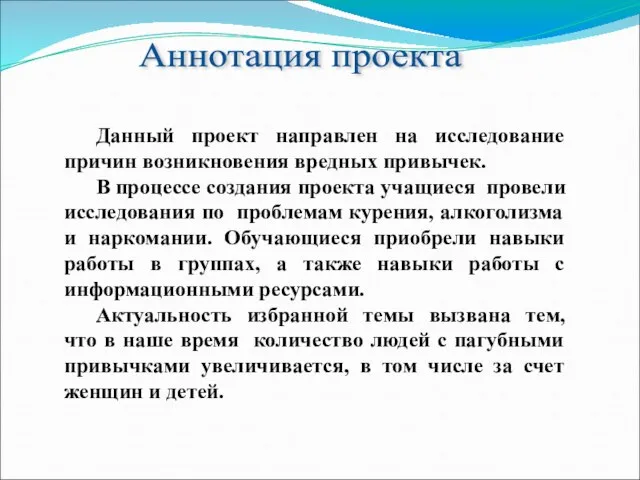 Аннотация проекта

Данный проект направлен на исследование причин возникновения вредных привычек.

В процессе создания проекта учащиеся провели исследования по проблемам курения, алкоголизма и наркомании. Обучающиеся приобрели навыки работы в группах, а также навыки работы с информационными ресурсами.

Актуальность избранной темы вызвана тем, что в наше время количество людей с пагубными привычками увеличивается, в том числе за счет женщин и детей.